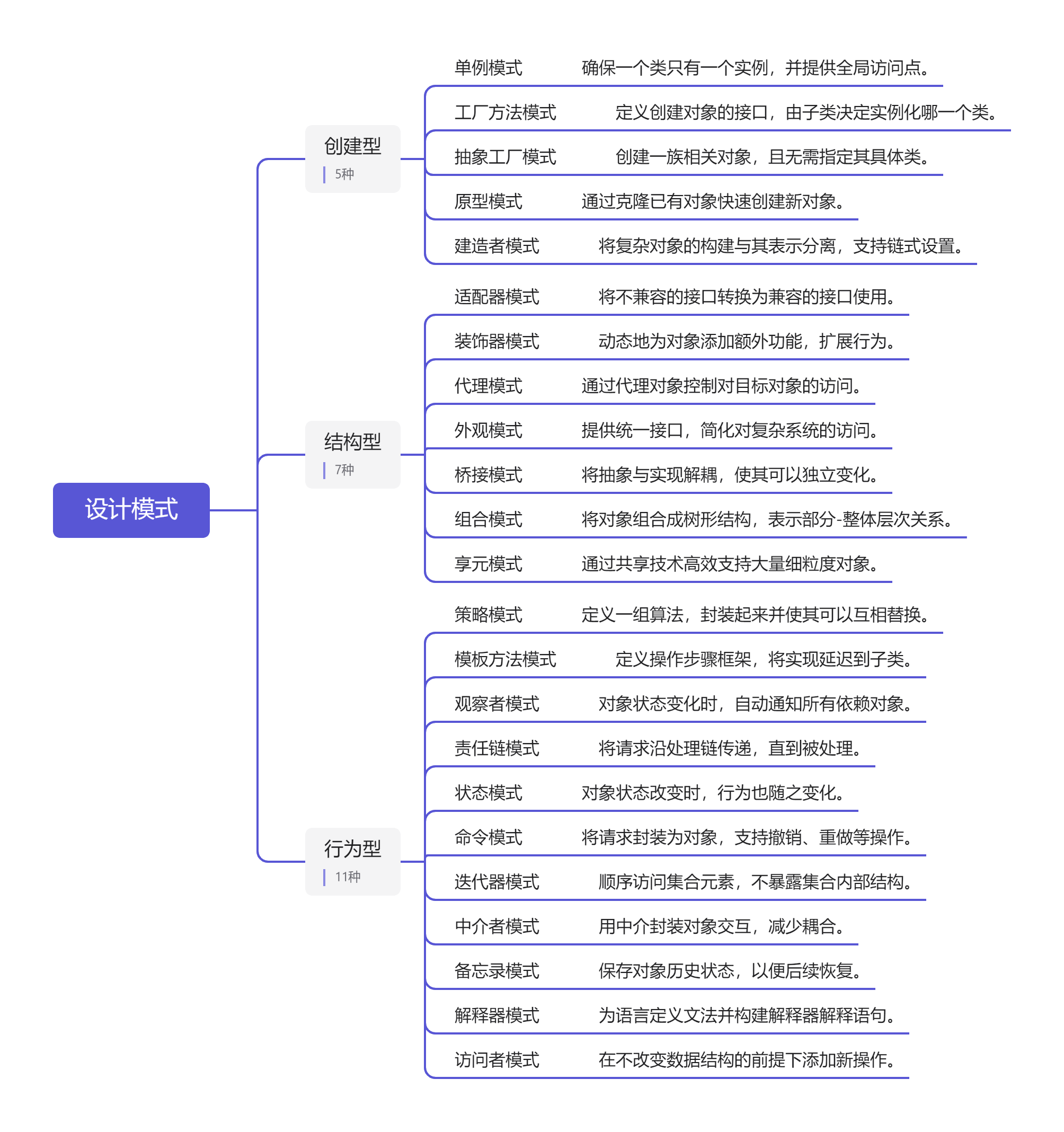 设计模式

创建型
5种

单例模式 确保一个类只有一个实例，并提供全局访问点。

工厂方法模式 定义创建对象的接口，由子类决定实例化哪一个类。

抽象工厂模式 创建一族相关对象，且无需指定其具体类。

原型模式 通过克隆已有对象快速创建新对象。

建造者模式 将复杂对象的构建与其表示分离，支持链式设置。

结构型
7种

适配器模式 将不兼容的接口转换为兼容的接口使用。

装饰器模式 动态地为对象添加额外功能，扩展行为。

代理模式 通过代理对象控制对目标对象的访问。

外观模式 提供统一接口，简化对复杂系统的访问。

桥接模式 将抽象与实现解耦，使其可以独立变化。

组合模式 将对象组合成树形结构，表示部分-整体层次关系。

享元模式 通过共享技术高效支持大量细粒度对象。

行为型
11种

策略模式 定义一组算法，封装起来并使其可以互相替换。

模板方法模式 定义操作步骤框架，将实现延迟到子类。

观察者模式 对象状态变化时，自动通知所有依赖对象。

责任链模式 将请求沿处理链传递，直到被处理。

状态模式 对象状态改变时，行为也随之变化。

命令模式 将请求封装为对象，支持撤销、重做等操作。

迭代器模式 顺序访问集合元素，不暴露集合内部结构。

中介者模式 用中介封装对象交互，减少耦合。

备忘录模式 保存对象历史状态，以便后续恢复。

解释器模式 为语言定义文法并构建解释器解释语句。

访问者模式 在不改变数据结构的前提下添加新操作。